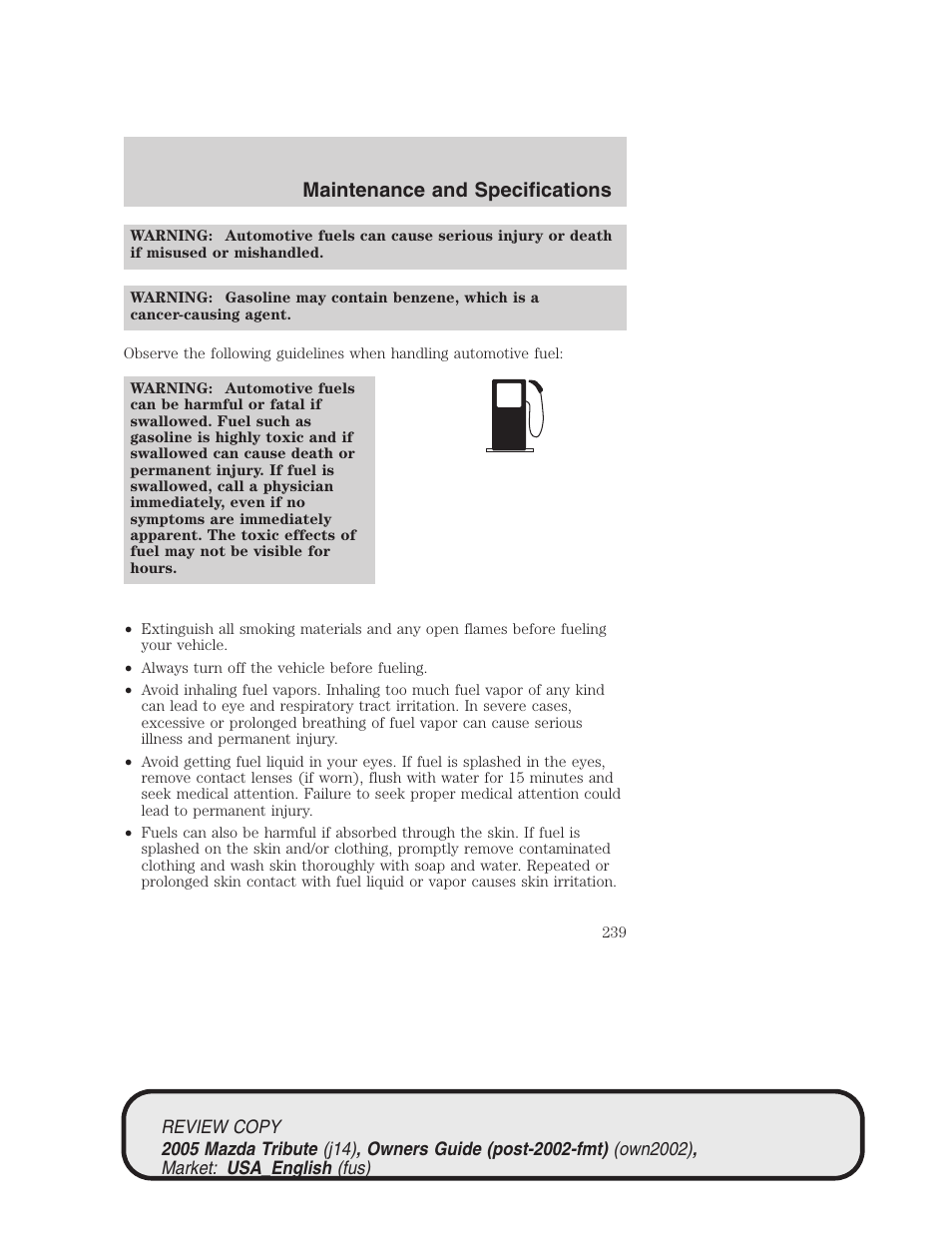 Maintenance and Specifications

WARNING: Automotive fuels can cause serious injury or death if misused or mishandled.

WARNING: Gasoline may contain benzene, which is a cancer-causing agent.

Observe the following guidelines when handling automotive fuel:

WARNING: Automotive fuels can be harmful or fatal if swallowed. Fuel such as gasoline is highly toxic and if swallowed can cause death or permanent injury. If fuel is swallowed, call a physician immediately, even if no symptoms are immediately apparent. The toxic effects of fuel may not be visible for hours.

• Extinguish all smoking materials and any open flames before fueling your vehicle.
• Always turn off the vehicle before fueling.
• Avoid inhaling fuel vapors. Inhaling too much fuel vapor of any kind can lead to eye and respiratory tract irritation. In severe cases, excessive or prolonged breathing of fuel vapor can cause serious illness and permanent injury.
• Avoid getting fuel liquid in your eyes. If fuel is splashed in the eyes, remove contact lenses (if worn), flush with water for 15 minutes and seek medical attention. Failure to seek proper medical attention could lead to permanent injury.
• Fuels can also be harmful if absorbed through the skin. If fuel is splashed on the skin and/or clothing, promptly remove contaminated clothing and wash skin thoroughly with soap and water. Repeated or prolonged skin contact with fuel liquid or vapor causes skin irritation.

239

REVIEW COPY
2005 Mazda Tribute (j14), Owners Guide (post-2002-fmt) (own2002), Market: USA_English (fus)